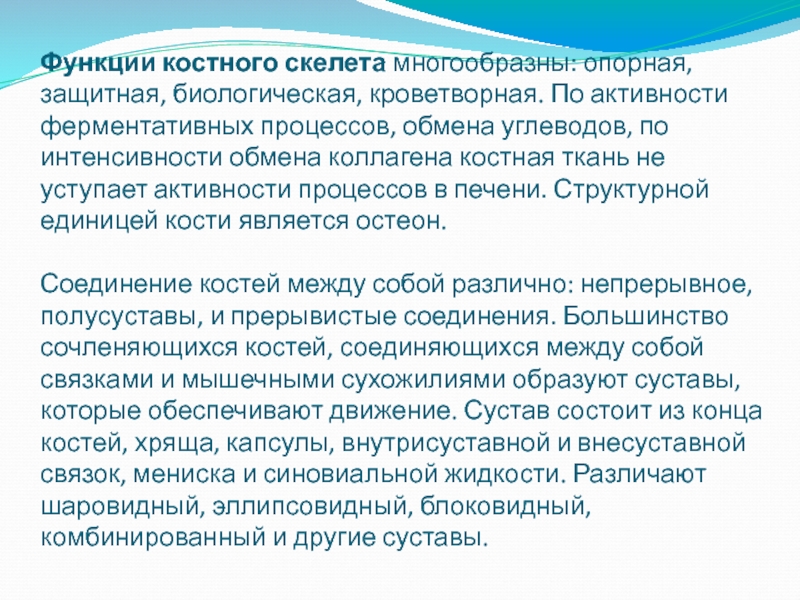 Функции костного скелета многообразны: опорная, защитная, биологическая, кроветворная. По активности ферментативных процессов, обмена углеводов, по интенсивности обмена коллагена костная ткань не уступает активности процессов в печени. Структурной единицей кости является остеон.

Соединение костей между собой различно: непрерывное, полусуставы, и прерывистые соединения. Большинство сочленяющихся костей, соединяющихся между собой связками и мышечными сухожилиями образуют суставы, которые обеспечивают движение. Сустав состоит из конца костей, хряща, капсулы, внутрисуставной и внесуставной связок, мениска и синовиальной жидкости. Различают шаровидный, эллипсовидный, блоковидный, комбинированный и другие суставы.